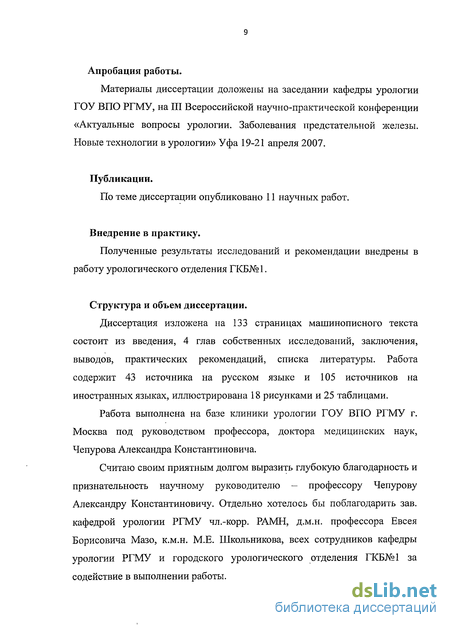 9

Апробация работы.

Материалы диссертации доложены на заседании кафедры урологии ГОУ ВПО РГМУ, на III Всероссийской научно-практической конференции «Актуальные вопросы урологии. Заболевания предстательной железы. Новые технологии в урологии» Уфа 19-21 апреля 2007.

Публикации.

По теме диссертации опубликовано 11 научных работ.

Внедрение в практику.

Полученные результаты исследований и рекомендации внедрены в работу урологического отделения ГКБ№1.

Структура и объем диссертации.

Диссертация изложена на 133 страницах машинописного текста состоит из введения, 4 глав собственных исследований, заключения, выводов, практических рекомендаций, списка литературы. Работа содержит 43 источника на русском языке и 105 источников на иностранных языках, иллюстрирована 18 рисунками и 25 таблицами.

Работа выполнена на базе клиники урологии ГОУ ВПО РГМУ г. Москва под руководством профессора, доктора медицинских наук, Чепурова Александра Константиновича.

Считаю своим приятным долгом выразить глубокую благодарность и признательность научному руководителю – профессору Чепурову Александру Константиновичу. Отдельно хотелось бы поблагодарить зав. кафедрой урологии РГМУ чл.-корр. РАМН, д.м.н. профессора Евсея Борисовича Мазо, к.м.н. М.Е. Школьникова, всех сотрудников кафедры урологии РГМУ и городского урологического отделения ГКБ№1 за содействие в выполнении работы.

dsLib.net
библиотека диссертаций